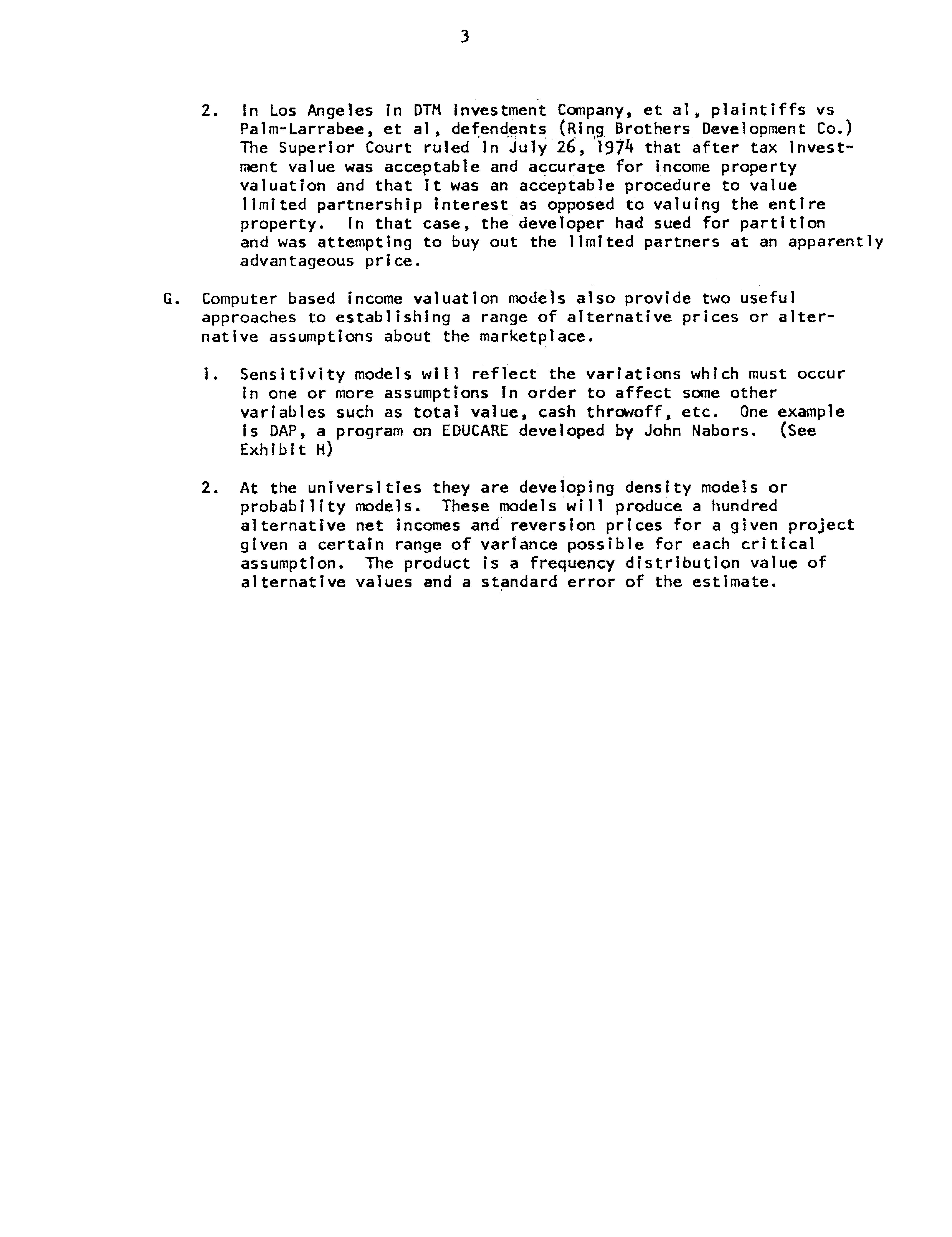 3

2. In Los Angeles in DTM Investment Company, et al, plaintiffs vs Palm-Larrabee, et al, defendents (Ring Brothers Development Co.) The Superior Court ruled in July 26, 1974 that after tax investment value was acceptable and accurate for income property valuation and that it was an acceptable procedure to value limited partnership interest as opposed to valuing the entire property. In that case, the developer had sued for partition and was attempting to buy out the limited partners at an apparently advantageous price.

G. Computer based income valuation models also provide two useful approaches to establishing a range of alternative prices or alternative assumptions about the marketplace.

1. Sensitivity models will reflect the variations which must occur in one or more assumptions in order to affect some other variables such as total value, cash throwoff, etc. One example is DAP, a program on EDUCARE developed by John Nabors. (See Exhibit H)

2. At the universities they are developing density models or probability models. These models will produce a hundred alternative net incomes and reversion prices for a given project given a certain range of variance possible for each critical assumption. The product is a frequency distribution value of alternative values and a standard error of the estimate.